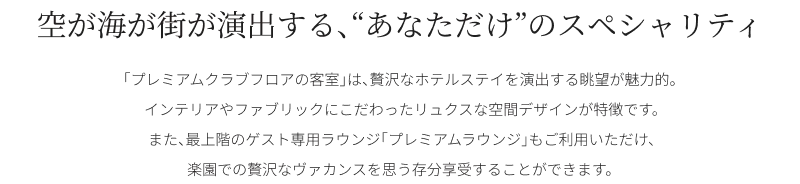 空が海が街が演出する、“あなただけ”のスペシャリティ

「プレミアムクラブフロアの客室」は、贅沢なホテルステイを演出する眺望が魅力的。
インテリアやファブリックにこだわったリュクスな空間デザインが特徴です。
また、最上階のゲスト専用ラウンジ「プレミアムラウンジ」もご利用いただけ、
楽園での贅沢なヴァカンスを思う存分享受することができます。